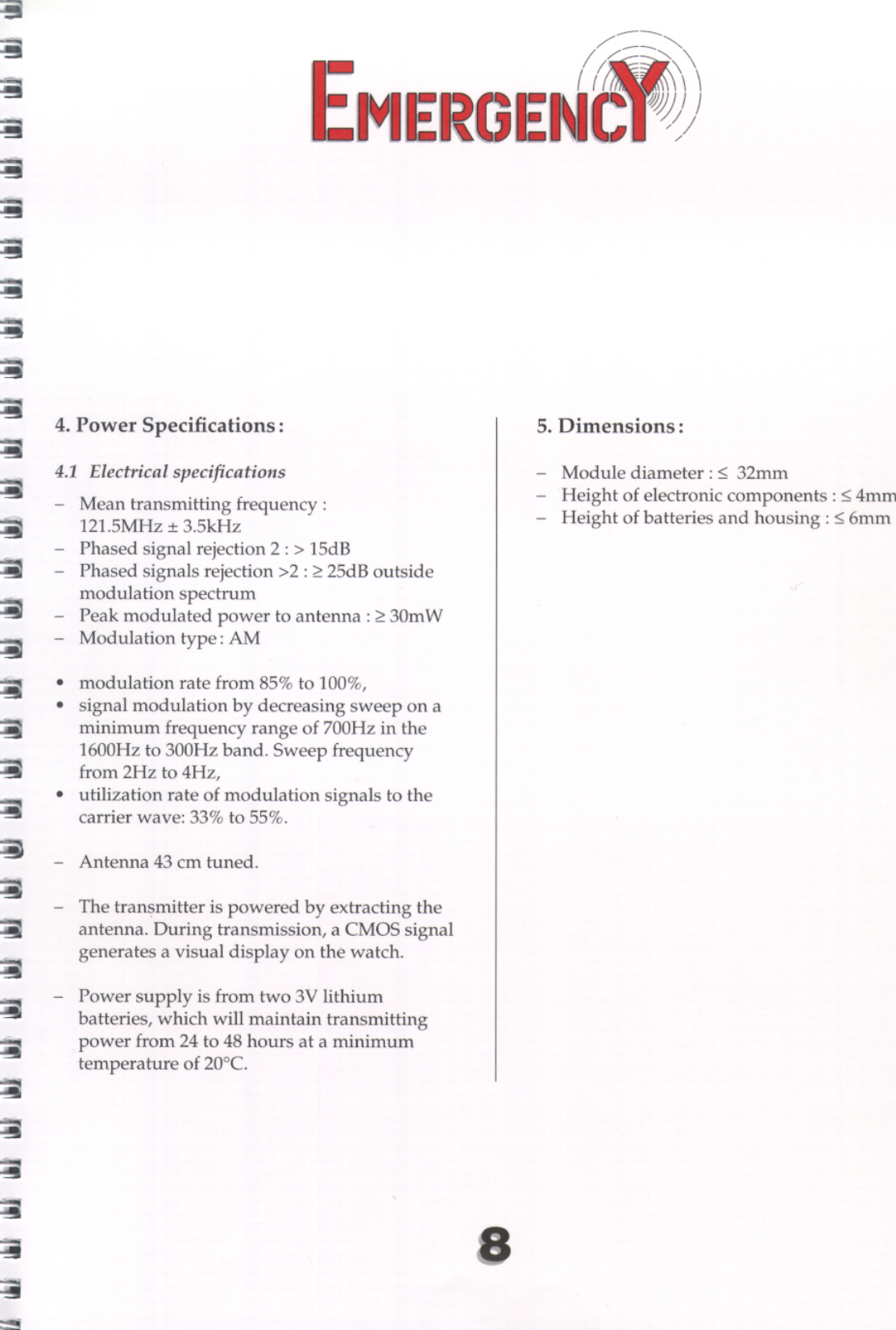 EMERGENCY

4. Power Specifications:

4.1 Electrical specifications

– Mean transmitting frequency : 121.5MHz ± 3.5kHz
– Phased signal rejection 2 : > 15dB
– Phased signals rejection >2 : ≥ 25dB outside modulation spectrum
– Peak modulated power to antenna : ≥ 30mW
– Modulation type: AM

• modulation rate from 85% to 100%,
• signal modulation by decreasing sweep on a minimum frequency range of 700Hz in the 1600Hz to 300Hz band. Sweep frequency from 2Hz to 4Hz,
• utilization rate of modulation signals to the carrier wave: 33% to 55%.

– Antenna 43 cm tuned.

– The transmitter is powered by extracting the antenna. During transmission, a CMOS signal generates a visual display on the watch.

– Power supply is from two 3V lithium batteries, which will maintain transmitting power from 24 to 48 hours at a minimum temperature of 20°C.

5. Dimensions:

– Module diameter : ≤ 32mm
– Height of electronic components : ≤ 4mm
– Height of batteries and housing : ≤ 6mm

8